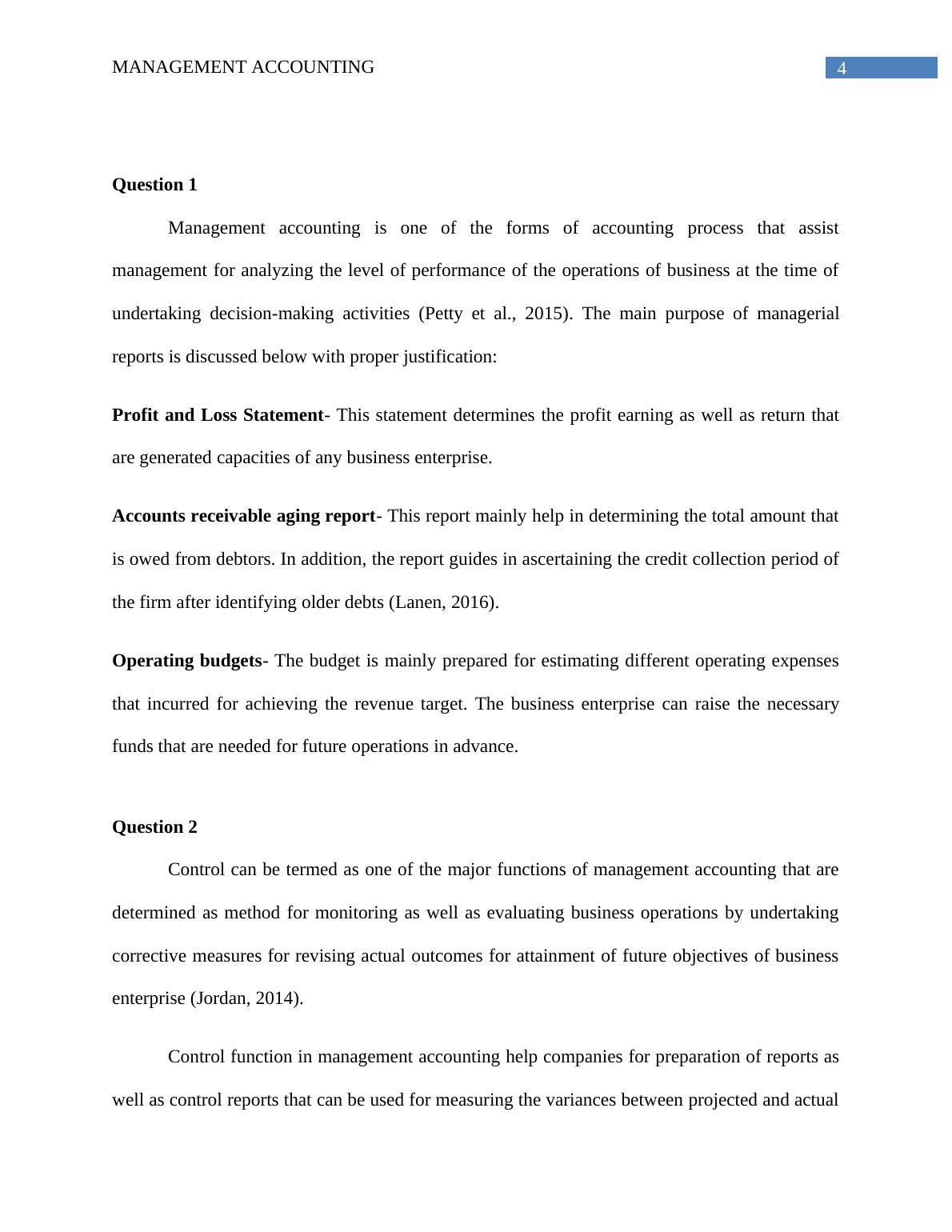 MANAGEMENT ACCOUNTING 4

Question 1

Management accounting is one of the forms of accounting process that assist management for analyzing the level of performance of the operations of business at the time of undertaking decision-making activities (Petty et al., 2015). The main purpose of managerial reports is discussed below with proper justification:

Profit and Loss Statement- This statement determines the profit earning as well as return that are generated capacities of any business enterprise.

Accounts receivable aging report- This report mainly help in determining the total amount that is owed from debtors. In addition, the report guides in ascertaining the credit collection period of the firm after identifying older debts (Lanen, 2016).

Operating budgets- The budget is mainly prepared for estimating different operating expenses that incurred for achieving the revenue target. The business enterprise can raise the necessary funds that are needed for future operations in advance.

Question 2

Control can be termed as one of the major functions of management accounting that are determined as method for monitoring as well as evaluating business operations by undertaking corrective measures for revising actual outcomes for attainment of future objectives of business enterprise (Jordan, 2014).

Control function in management accounting help companies for preparation of reports as well as control reports that can be used for measuring the variances between projected and actual